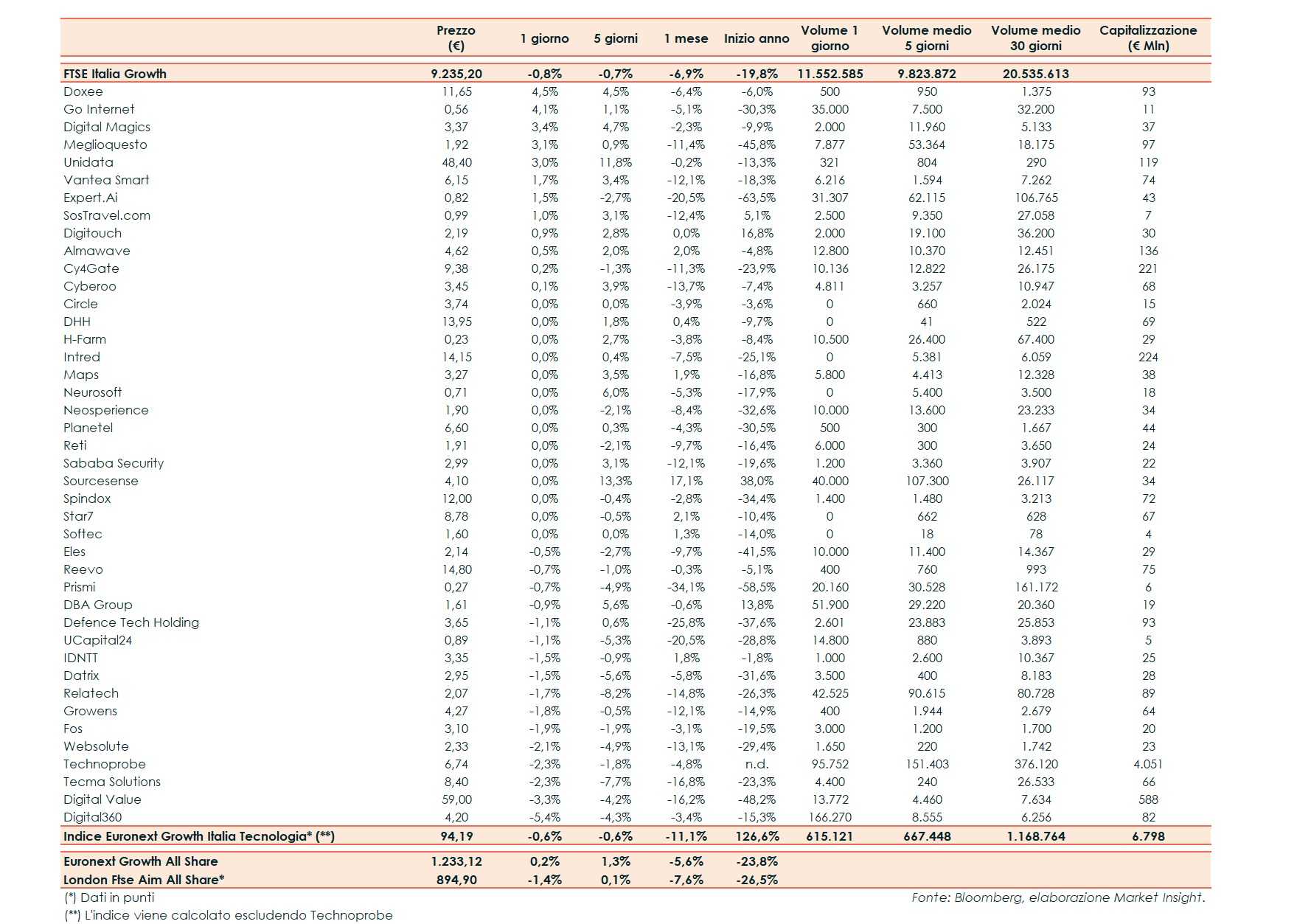 | | Prezzo (€) | 1 giorno | 5 giorni | 1 mese | Inizio anno | Volume 1 giorno | Volume medio 5 giorni | Volume medio 30 giorni | Capitalizzazione (€ Mln) |
|---|---|---|---|---|---|---|---|---|---|
| FTSE Italia Growth | 9.235,20 | -0,8% | -0,7% | -6,9% | -19,8% | 11.552.585 | 9.823.872 | 20.535.613 | |
| Doxee | 11,65 | 4,5% | 4,5% | -6,4% | -6,0% | 500 | 950 | 1.375 | 93 |
| Go Internet | 0,56 | 4,1% | 1,1% | -5,1% | -30,3% | 35.000 | 7.500 | 32.200 | 11 |
| Digital Magics | 3,37 | 3,4% | 4,7% | -2,3% | -9,9% | 2.000 | 11.960 | 5.133 | 37 |
| Meglioquesto | 1,92 | 3,1% | 0,9% | -11,4% | -45,8% | 7.877 | 53.364 | 18.175 | 97 |
| Unidata | 48,40 | 3,0% | 11,8% | -0,2% | -13,3% | 321 | 804 | 290 | 119 |
| Vantea Smart | 6,15 | 1,7% | 3,4% | -12,1% | -18,3% | 6.216 | 1.594 | 7.262 | 74 |
| Expert.Ai | 0,82 | 1,5% | -2,7% | -20,5% | -63,5% | 31.307 | 62.115 | 106.765 | 43 |
| SosTravel.com | 0,99 | 1,0% | 3,1% | -12,4% | 5,1% | 2.500 | 9.350 | 27.058 | 7 |
| Digitouch | 2,19 | 0,9% | 2,8% | 0,0% | 16,8% | 2.000 | 19.100 | 36.200 | 30 |
| Almawave | 4,62 | 0,5% | 2,0% | 2,0% | -4,8% | 12.800 | 10.370 | 12.451 | 136 |
| Cy4Gate | 9,38 | 0,2% | -1,3% | -11,3% | -23,9% | 10.136 | 12.822 | 26.175 | 221 |
| Cyberoo | 3,45 | 0,1% | 3,9% | -13,7% | -7,4% | 4.811 | 3.257 | 10.947 | 68 |
| Circle | 3,74 | 0,0% | 0,0% | -3,9% | -3,6% | 0 | 660 | 2.024 | 15 |
| DHH | 13,95 | 0,0% | 1,8% | 0,4% | -9,7% | 0 | 41 | 522 | 69 |
| H-Farm | 0,23 | 0,0% | 2,7% | -3,8% | -8,4% | 10.500 | 26.400 | 67.400 | 29 |
| Intred | 14,15 | 0,0% | 0,4% | -7,5% | -25,1% | 0 | 5.381 | 6.059 | 224 |
| Maps | 3,27 | 0,0% | 3,5% | 1,9% | -16,8% | 5.800 | 4.413 | 12.328 | 38 |
| Neurosoft | 0,71 | 0,0% | 6,0% | -5,3% | -17,9% | 0 | 5.400 | 3.500 | 18 |
| Neosperience | 1,90 | 0,0% | -2,1% | -8,4% | -32,6% | 10.000 | 13.600 | 23.233 | 34 |
| Planetel | 6,60 | 0,0% | 0,3% | -4,3% | -30,5% | 500 | 300 | 1.667 | 44 |
| Reti | 1,91 | 0,0% | -2,1% | -9,7% | -16,4% | 6.000 | 300 | 3.650 | 24 |
| Sababa Security | 2,99 | 0,0% | 3,1% | -12,1% | -19,6% | 1.200 | 3.360 | 3.907 | 22 |
| Sourcesense | 4,10 | 0,0% | 13,3% | 17,1% | 38,0% | 40.000 | 107.300 | 26.117 | 34 |
| Spindox | 12,00 | 0,0% | -0,4% | -2,8% | -34,4% | 1.400 | 1.480 | 3.213 | 72 |
| Star7 | 8,78 | 0,0% | -0,5% | 2,1% | -10,4% | 0 | 662 | 628 | 67 |
| Softec | 1,60 | 0,0% | 0,0% | 1,3% | -14,0% | 0 | 18 | 78 | 4 |
| Eles | 2,14 | -0,5% | -2,7% | -9,7% | -41,5% | 10.000 | 11.400 | 14.367 | 29 |
| Reevo | 14,80 | -0,7% | -1,0% | -0,3% | -5,1% | 400 | 760 | 993 | 75 |
| Prismi | 0,27 | -0,7% | -4,9% | -34,1% | -58,5% | 20.160 | 30.528 | 161.172 | 6 |
| DBA Group | 1,61 | -0,9% | 5,6% | -0,6% | 13,8% | 51.900 | 29.220 | 20.360 | 19 |
| Defence Tech Holding | 3,65 | -1,1% | 0,6% | -25,8% | -37,6% | 2.601 | 23.883 | 25.853 | 93 |
| UCapital24 | 0,89 | -1,1% | -5,3% | -20,5% | -28,8% | 14.800 | 880 | 3.893 | 5 |
| IDNTT | 3,35 | -1,5% | -0,9% | 1,8% | -1,8% | 1.000 | 2.600 | 10.367 | 25 |
| Datrix | 2,95 | -1,5% | -5,6% | -5,8% | -31,6% | 3.500 | 400 | 8.183 | 28 |
| Relatech | 2,07 | -1,7% | -8,2% | -14,8% | -26,3% | 42.525 | 90.615 | 80.728 | 89 |
| Growens | 4,27 | -1,8% | -0,5% | -12,1% | -14,9% | 400 | 1.944 | 2.679 | 64 |
| Fos | 3,10 | -1,9% | -1,9% | -3,1% | -19,5% | 3.000 | 1.200 | 1.700 | 20 |
| Websolute | 2,33 | -2,1% | -4,9% | -13,1% | -29,4% | 1.650 | 220 | 1.742 | 23 |
| Technoprobe | 6,74 | -2,3% | -1,8% | -4,8% | n.d. | 95.752 | 151.403 | 376.120 | 4.051 |
| Tecma Solutions | 8,40 | -2,3% | -7,7% | -16,8% | -23,3% | 4.400 | 240 | 26.533 | 66 |
| Digital Value | 59,00 | -3,3% | -4,2% | -16,2% | -48,2% | 13.772 | 4.460 | 7.634 | 588 |
| Digital360 | 4,20 | -5,4% | -4,3% | -3,4% | -15,3% | 166.270 | 8.555 | 6.256 | 82 |
| Indice Euronext Growth Italia Tecnologia* (**) | 94,19 | -0,6% | -0,6% | -11,1% | 126,6% | 615.121 | 667.448 | 1.168.764 | 6.798 |
| Euronext Growth All Share | 1.233,12 | 0,2% | 1,3% | -5,6% | -23,8% | | | | |
| London Ftse Aim All Share* | 894,90 | -1,4% | 0,1% | -7,6% | -26,5% | | | | |

(*) Dati in punti
(**) L'indice viene calcolato escludendo Technoprobe

Fonte: Bloomberg, elaborazione Market Insight.